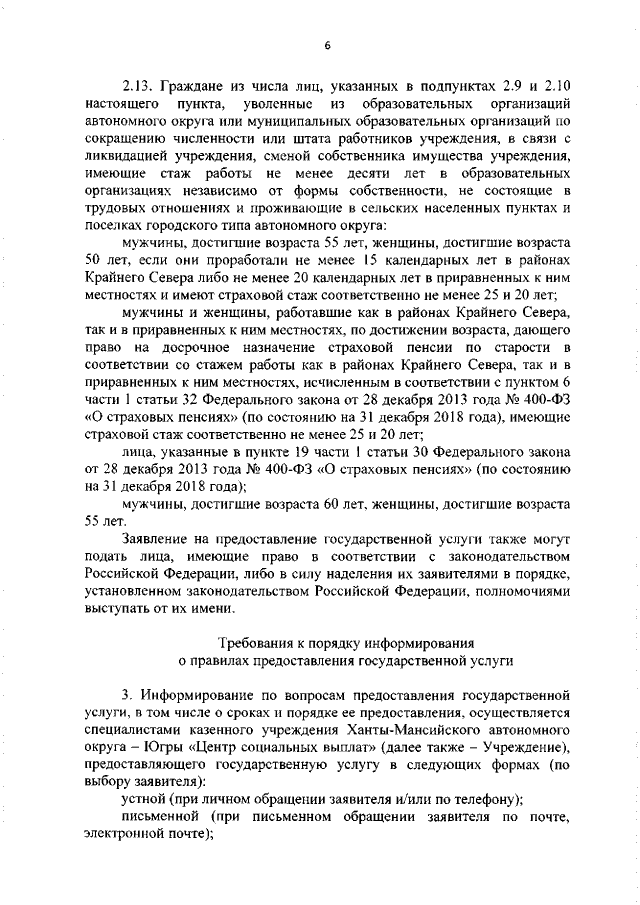 6

2.13. Граждане из числа лиц, указанных в подпунктах 2.9 и 2.10 настоящего пункта, уволенные из образовательных организаций автономного округа или муниципальных образовательных организаций по сокращению численности или штата работников учреждения, в связи с ликвидацией учреждения, сменой собственника имущества учреждения, имеющие стаж работы не менее десяти лет в образовательных организациях независимо от формы собственности, не состоящие в трудовых отношениях и проживающие в сельских населенных пунктах и поселках городского типа автономного округа:

мужчины, достигшие возраста 55 лет, женщины, достигшие возраста 50 лет, если они проработали не менее 15 календарных лет в районах Крайнего Севера либо не менее 20 календарных лет в приравненных к ним местностях и имеют страховой стаж соответственно не менее 25 и 20 лет;

мужчины и женщины, работавшие как в районах Крайнего Севера, так и в приравненных к ним местностях, по достижении возраста, дающего право на досрочное назначение страховой пенсии по старости в соответствии со стажем работы как в районах Крайнего Севера, так и в приравненных к ним местностях, исчисленным в соответствии с пунктом 6 части 1 статьи 32 Федерального закона от 28 декабря 2013 года № 400-ФЗ «О страховых пенсиях» (по состоянию на 31 декабря 2018 года), имеющие страховой стаж соответственно не менее 25 и 20 лет;

лица, указанные в пункте 19 части 1 статьи 30 Федерального закона от 28 декабря 2013 года № 400-ФЗ «О страховых пенсиях» (по состоянию на 31 декабря 2018 года);

мужчины, достигшие возраста 60 лет, женщины, достигшие возраста 55 лет.

Заявление на предоставление государственной услуги также могут подать лица, имеющие право в соответствии с законодательством Российской Федерации, либо в силу наделения их заявителями в порядке, установленном законодательством Российской Федерации, полномочиями выступать от их имени.

Требования к порядку информирования
о правилах предоставления государственной услуги

3. Информирование по вопросам предоставления государственной услуги, в том числе о сроках и порядке ее предоставления, осуществляется специалистами казенного учреждения Ханты-Мансийского автономного округа – Югры «Центр социальных выплат» (далее также – Учреждение), предоставляющего государственную услугу в следующих формах (по выбору заявителя):

устной (при личном обращении заявителя и/или по телефону);

письменной (при письменном обращении заявителя по почте, электронной почте);